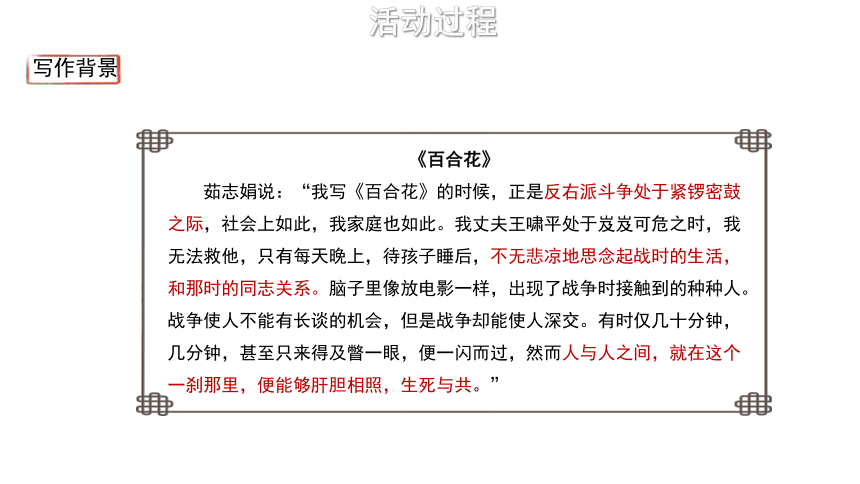 活动过程

写作背景

《百合花》

茹志娟说："我写《百合花》的时候，正是反右派斗争处于紧锣密鼓之际，社会上如此，我家庭也如此。我丈夫王啸平处于岌岌可危之时，我无法救他，只有每天晚上，待孩子睡后，不无悲凉地思念起战时的生活，和那时的同志关系。脑子里像放电影一样，出现了战争时接触到的种种人。战争使人不能有长谈的机会，但是战争却能使人深交。有时仅几十分钟，几分钟，甚至只来得及瞥一眼，便一闪而过，然而人与人之间，就在这个一刹那里，便能够肝胆相照，生死与共。"